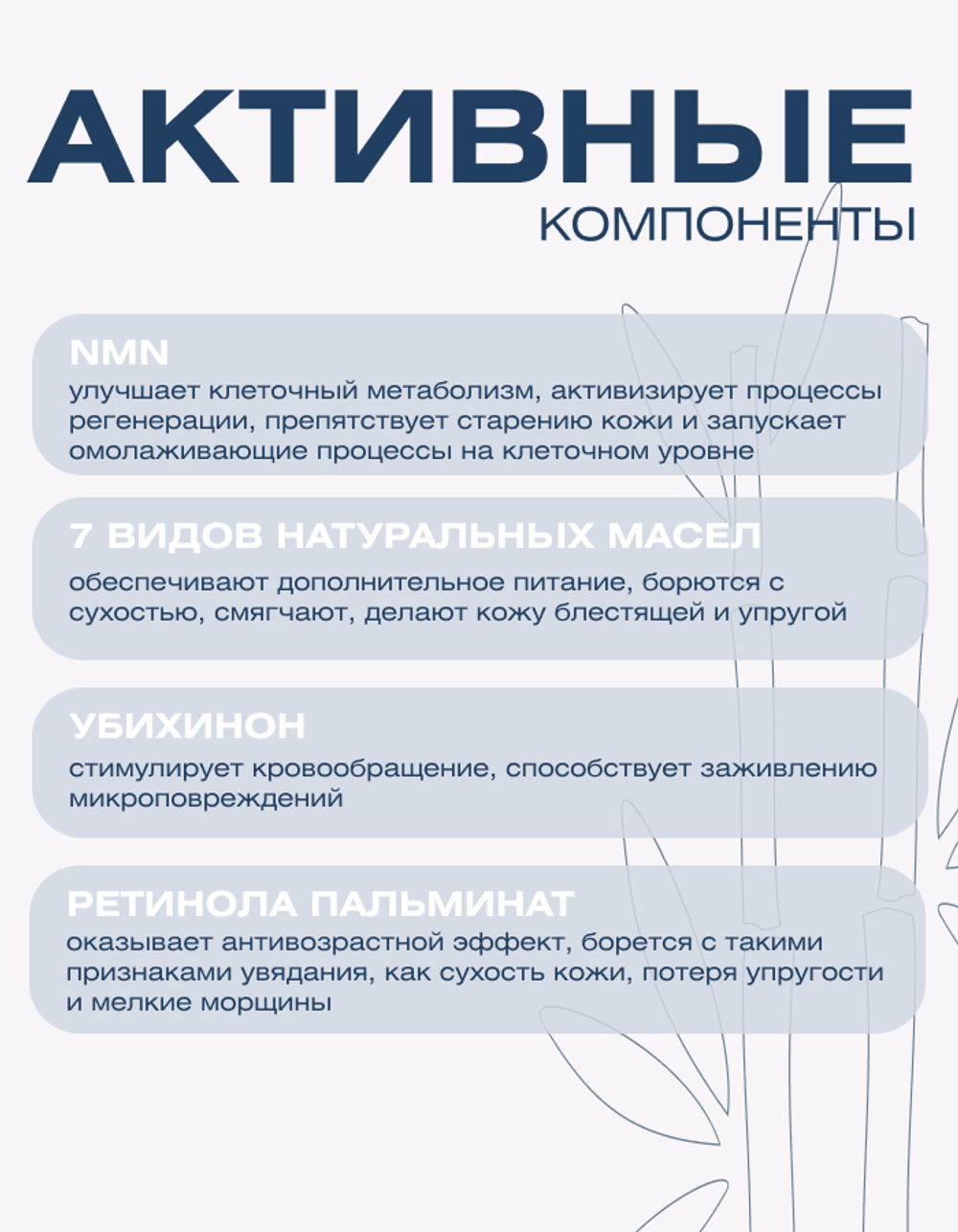 АКТИВНЫЕ
КОМПОНЕНТЫ

NMN
улучшает клеточный метаболизм, активизирует процессы регенерации, препятствует старению кожи и запускает омолаживающие процессы на клеточном уровне

7 ВИДОВ НАТУРАЛЬНЫХ МАСЕЛ
обеспечивают дополнительное питание, борются с сухостью, смягчают, делают кожу блестящей и упругой

УБИХИНОН
стимулирует кровообращение, способствует заживлению микроповреждений

РЕТИНОЛА ПАЛЬМИНАТ
оказывает антивозрастной эффект, борется с такими признаками увядания, как сухость кожи, потеря упругости и мелкие морщины